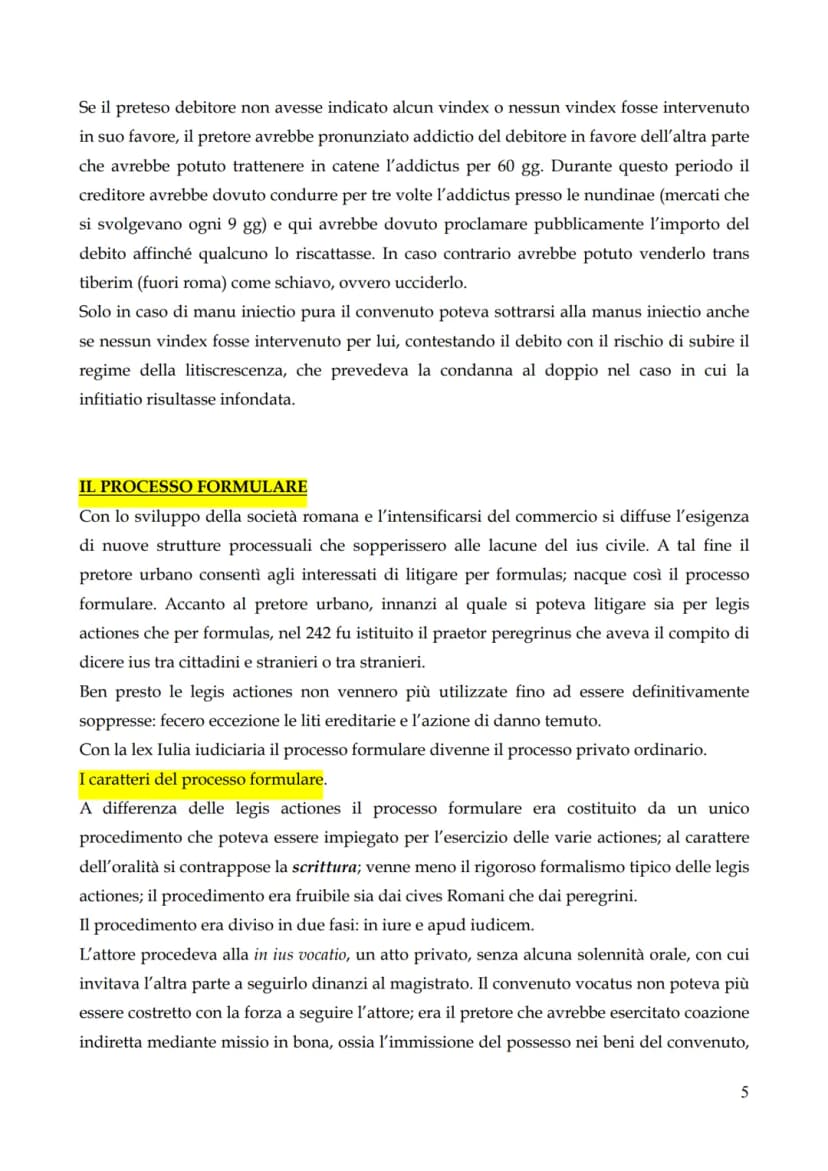 Se il preteso debitore non avesse indicato alcun vindex o nessun vindex fosse intervenuto in suo favore, il pretore avrebbe pronunziato addictio del debitore in favore dell'altra parte che avrebbe potuto trattenere in catene l'addictus per 60 gg. Durante questo periodo il creditore avrebbe dovuto condurre per tre volte l'addictus presso le nundinae (mercati che si svolgevano ogni 9 gg) e qui avrebbe dovuto proclamare pubblicamente l'importo del debito affinché qualcuno lo riscattasse. In caso contrario avrebbe potuto venderlo trans tiberim (fuori roma) come schiavo, ovvero ucciderlo.

Solo in caso di manu iniectio pura il convenuto poteva sottrarsi alla manus iniectio anche se nessun vindex fosse intervenuto per lui, contestando il debito con il rischio di subire il regime della litiscrescenza, che prevedeva la condanna al doppio nel caso in cui la infitiatio risultasse infondata.

IL PROCESSO FORMULARE

Con lo sviluppo della società romana e l'intensificarsi del commercio si diffuse l'esigenza di nuove strutture processuali che sopperissero alle lacune del ius civile. A tal fine il pretore urbano consentì agli interessati di litigare per formulas; nacque così il processo formulare. Accanto al pretore urbano, innanzi al quale si poteva litigare sia per legis actiones che per formulas, nel 242 fu istituito il praetor peregrinus che aveva il compito di dicere ius tra cittadini e stranieri o tra stranieri.

Ben presto le legis actiones non vennero più utilizzate fino ad essere definitivamente soppresse: fecero eccezione le liti ereditarie e l'azione di danno temuto.

Con la lex Iulia iudiciaria il processo formulare divenne il processo privato ordinario.

I caratteri del processo formulare.

A differenza delle legis actiones il processo formulare era costituito da un unico procedimento che poteva essere impiegato per l'esercizio delle varie actiones; al carattere dell'oralità si contrappose la scrittura; venne meno il rigoroso formalismo tipico delle legis actiones; il procedimento era fruibile sia dai cives Romani che dai peregrini.

Il procedimento era diviso in due fasi: in iure e apud iudicem.

L'attore procedeva alla in ius vocatio, un atto privato, senza alcuna solennità orale, con cui invitava l'altra parte a seguirlo dinanzi al magistrato. Il convenuto vocatus non poteva più essere costretto con la forza a seguire l'attore; era il pretore che avrebbe esercitato coazione indiretta mediante missio in bona, ossia l'immissione del possesso nei beni del convenuto,

5